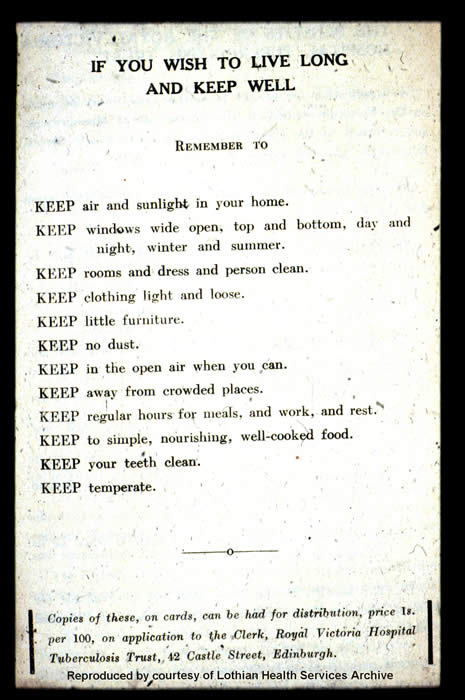 IF YOU WISH TO LIVE LONG AND KEEP WELL

REMEMBER TO

KEEP air and sunlight in your home.

KEEP windows wide open, top and bottom, day and night, winter and summer.

KEEP rooms and dress and person clean.

KEEP clothing light and loose.

KEEP little furniture.

KEEP no dust.

KEEP in the open air when you can.

KEEP away from crowded places.

KEEP regular hours for meals, and work, and rest.

KEEP to simple, nourishing, well-cooked food.

KEEP your teeth clean.

KEEP temperate.

Copies of these, on cards, can be had for distribution, price 1s. per 100, on application to the Clerk, Royal Victoria Hospital Tuberculosis Trust, 42 Castle Street, Edinburgh.

Reproduced by courtesy of Lothian Health Services Archive